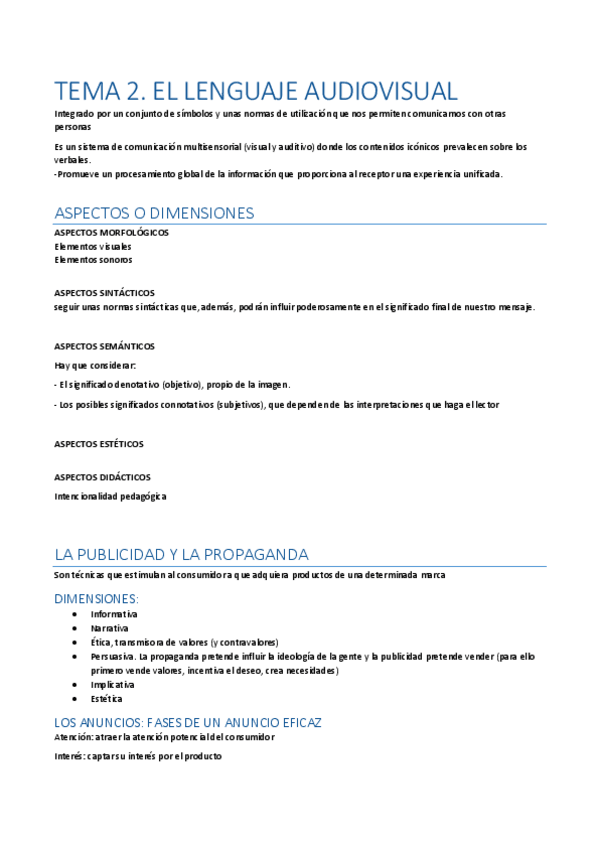 TEMA 2. EL LENGUAJE AUDIOVISUAL

Integrado por un conjunto de símbolos y unas normas de utilización que nos permiten comunicarnos con otras personas

Es un sistema de comunicación multisensorial (visual y auditivo) donde los contenidos icónicos prevalecen sobre los verbales.
-Promueve un procesamiento global de la información que proporciona al receptor una experiencia unificada.

ASPECTOS O DIMENSIONES

ASPECTOS MORFOLÓGICOS
Elementos visuales
Elementos sonoros

ASPECTOS SINTÁCTICOS
seguir unas normas sintácticas que, además, podrán influir poderosamente en el significado final de nuestro mensaje.

ASPECTOS SEMÁNTICOS
Hay que considerar:
- El significado denotativo (objetivo), propio de la imagen.
- Los posibles significados connotativos (subjetivos), que dependen de las interpretaciones que haga el lector

ASPECTOS ESTÉTICOS

ASPECTOS DIDÁCTICOS
Intencionalidad pedagógica

LA PUBLICIDAD Y LA PROPAGANDA

Son técnicas que estimulan al consumidor a que adquiera productos de una determinada marca

DIMENSIONES:
- Informativa
- Narrativa
- Ética, transmisora de valores (y contravalores)
- Persuasiva. La propaganda pretende influir la ideología de la gente y la publicidad pretende vender (para ello primero vende valores, incentiva el deseo, crea necesidades)
- Implicativa
- Estética

LOS ANUNCIOS: FASES DE UN ANUNCIO EFICAZ
Atención: atraer la atención potencial del consumidor

Interés: captar su interés por el producto